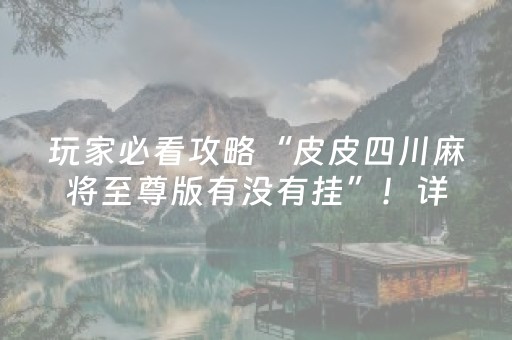 玩家必看攻略“皮皮四川麻将至尊版有没有挂”！详